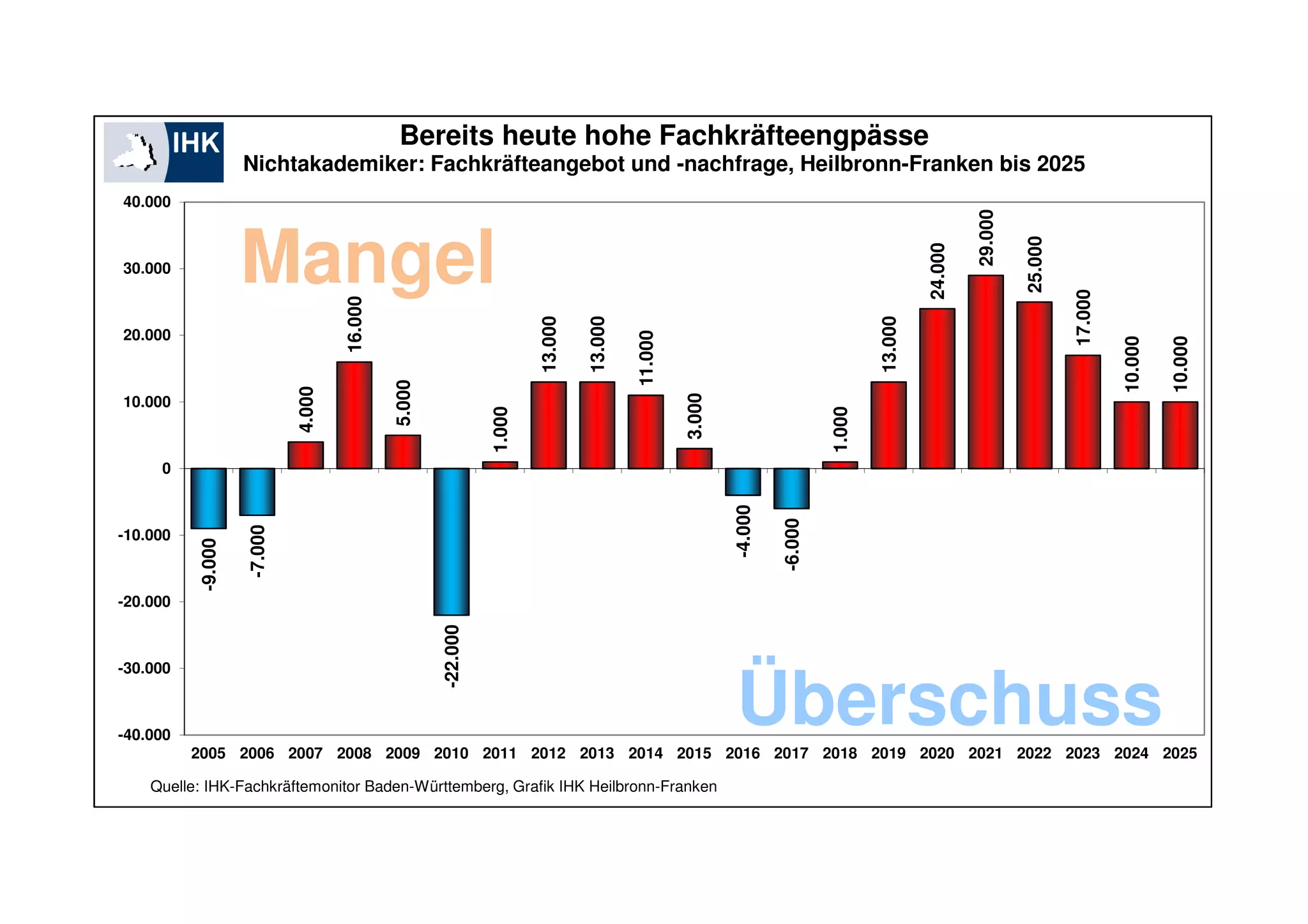 IHK

Bereits heute hohe Fachkräfteengpässe

Nichtakademiker: Fachkräfteangebot und -nachfrage, Heilbronn-Franken bis 2025

40.000
30.000
20.000
10.000
0
-10.000
-20.000
-30.000
-40.000

Mangel

Überschuss

-9.000
-7.000
4.000
16.000
5.000
-22.000
1.000
13.000
13.000
11.000
3.000
-4.000
-6.000
1.000
13.000
24.000
29.000
25.000
17.000
10.000
10.000

2005 2006 2007 2008 2009 2010 2011 2012 2013 2014 2015 2016 2017 2018 2019 2020 2021 2022 2023 2024 2025

Quelle: IHK-Fachkräftemonitor Baden-Württemberg, Grafik IHK Heilbronn-Franken